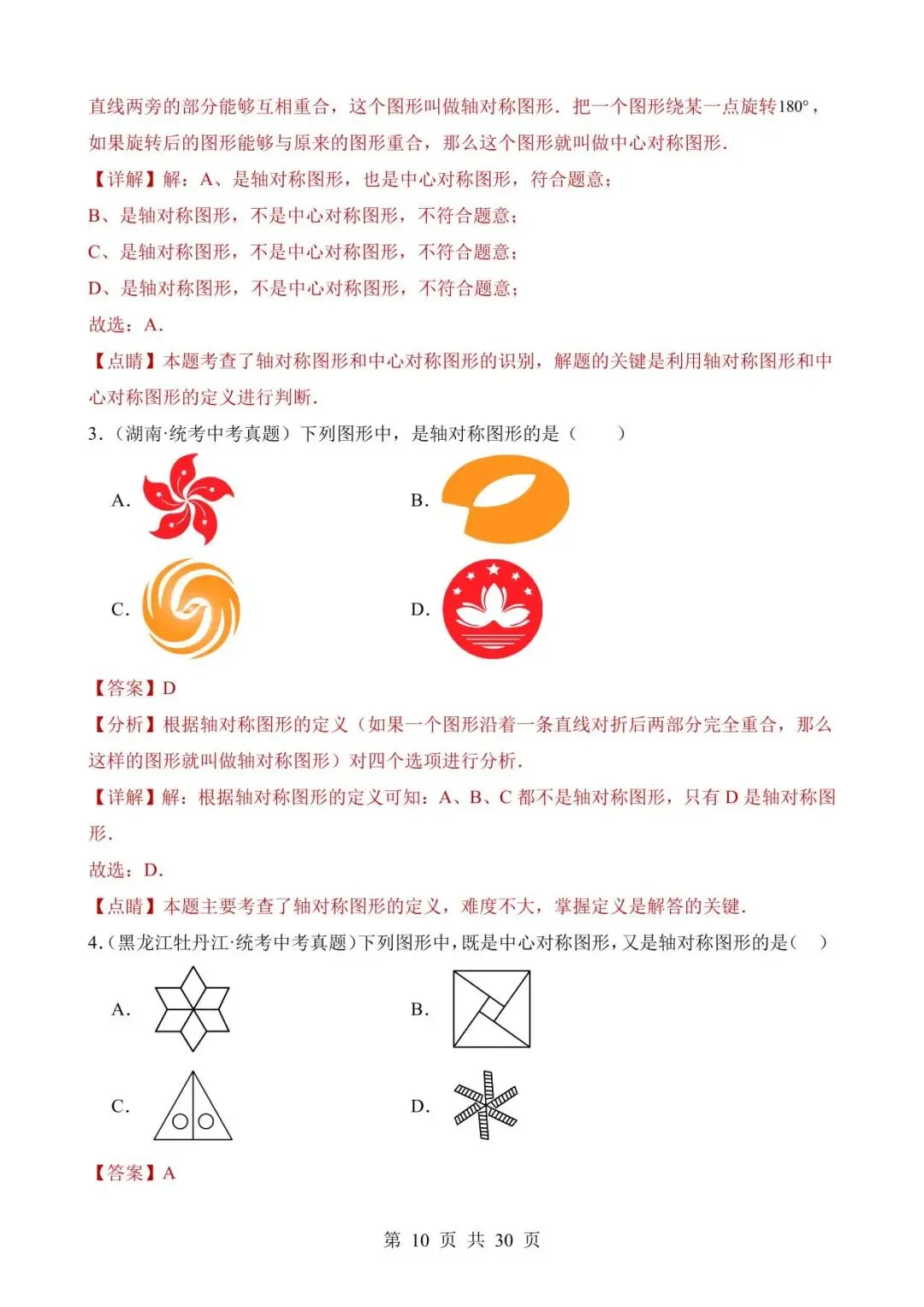 直线两旁的部分能够互相重合，这个图形叫做轴对称图形．把一个图形绕某一点旋转$180°$，如果旋转后的图形能够与原来的图形重合，那么这个图形就叫做中心对称图形．

【详解】解：A、是轴对称图形，也是中心对称图形，符合题意；

B、是轴对称图形，不是中心对称图形，不符合题意；

C、是轴对称图形，不是中心对称图形，不符合题意；

D、是轴对称图形，不是中心对称图形，不符合题意；

故选：A．

【点睛】本题考查了轴对称图形和中心对称图形的识别，解题的关键是利用轴对称图形和中心对称图形的定义进行判断．

3．（湖南·统考中考真题）下列图形中，是轴对称图形的是（　　）

A.

B.

C.

D.

【答案】D

【分析】根据轴对称图形的定义（如果一个图形沿着一条直线对折后两部分完全重合，那么这样的图形就叫做轴对称图形）对四个选项进行分析．

【详解】解：根据轴对称图形的定义可知：A、B、C 都不是轴对称图形，只有 D 是轴对称图形．

故选：D．

【点睛】本题主要考查了轴对称图形的定义，难度不大，掌握定义是解答的关键．

4．（黑龙江牡丹江·统考中考真题）下列图形中，既是中心对称图形，又是轴对称图形的是（　）

A.

B.

C.

D.

【答案】A

第 10 页 共 30 页